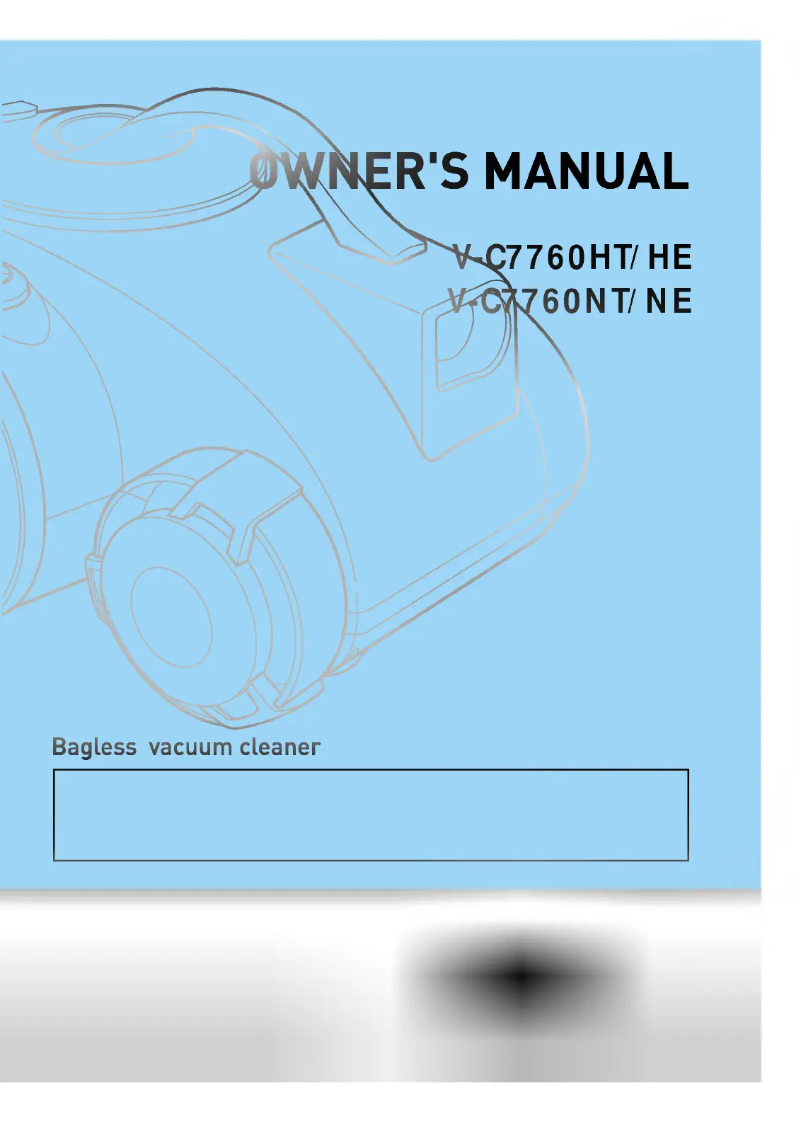 OWNER'S MANUAL

V-C7760HT/ HE
V-C7760NT/ NE

Bagless vacuum cleaner